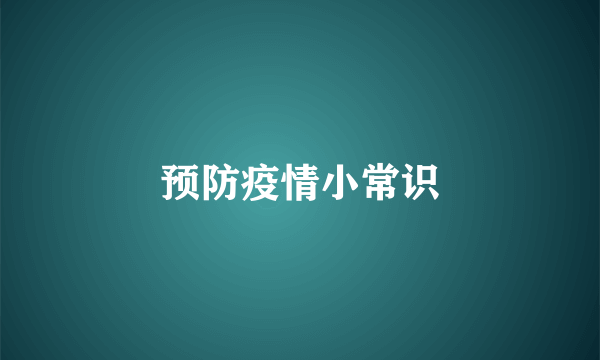 预防疫情小常识